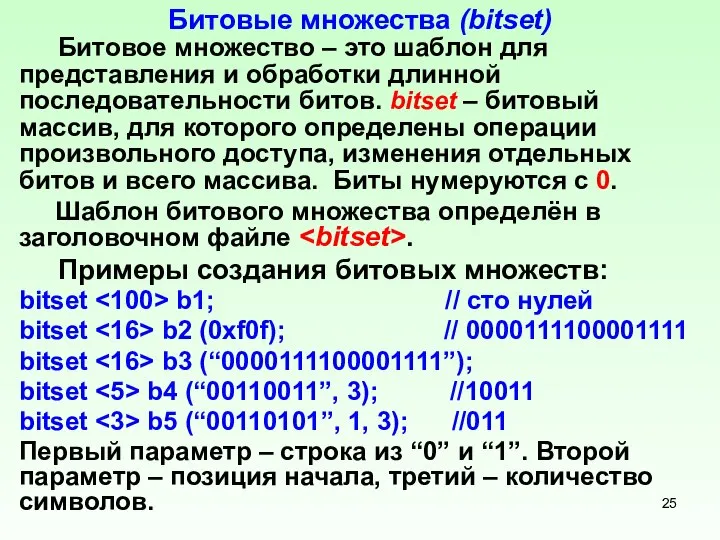 Битовые множества (bitset)

Битовое множество – это шаблон для представления и обработки длинной последовательности битов. bitset – битовый массив, для которого определены операции произвольного доступа, изменения отдельных битов и всего массива. Биты нумеруются с 0.

Шаблон битового множества определён в заголовочном файле <bitset>.

Примеры создания битовых множеств:
bitset <100> b1; // сто нулей
bitset <16> b2 (0xf0f); // 0000111100001111
bitset <16> b3 (“0000111100001111”);
bitset <5> b4 (“00110011”, 3); //10011
bitset <3> b5 (“00110101”, 1, 3); //011
Первый параметр – строка из “0” и “1”. Второй параметр – позиция начала, третий – количество символов.

25